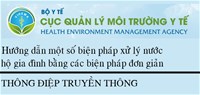 BỘ Y TẾ
CỤC QUẢN LÝ MÔI TRƯỜNG Y TẾ
HEALTH ENVIRONMENT MANAGEMENT AGENCY

Hướng dẫn một số biện pháp xử lý nước hộ gia đình bằng các biện pháp đơn giản

THÔNG ĐIỆP TRUYỀN THÔNG